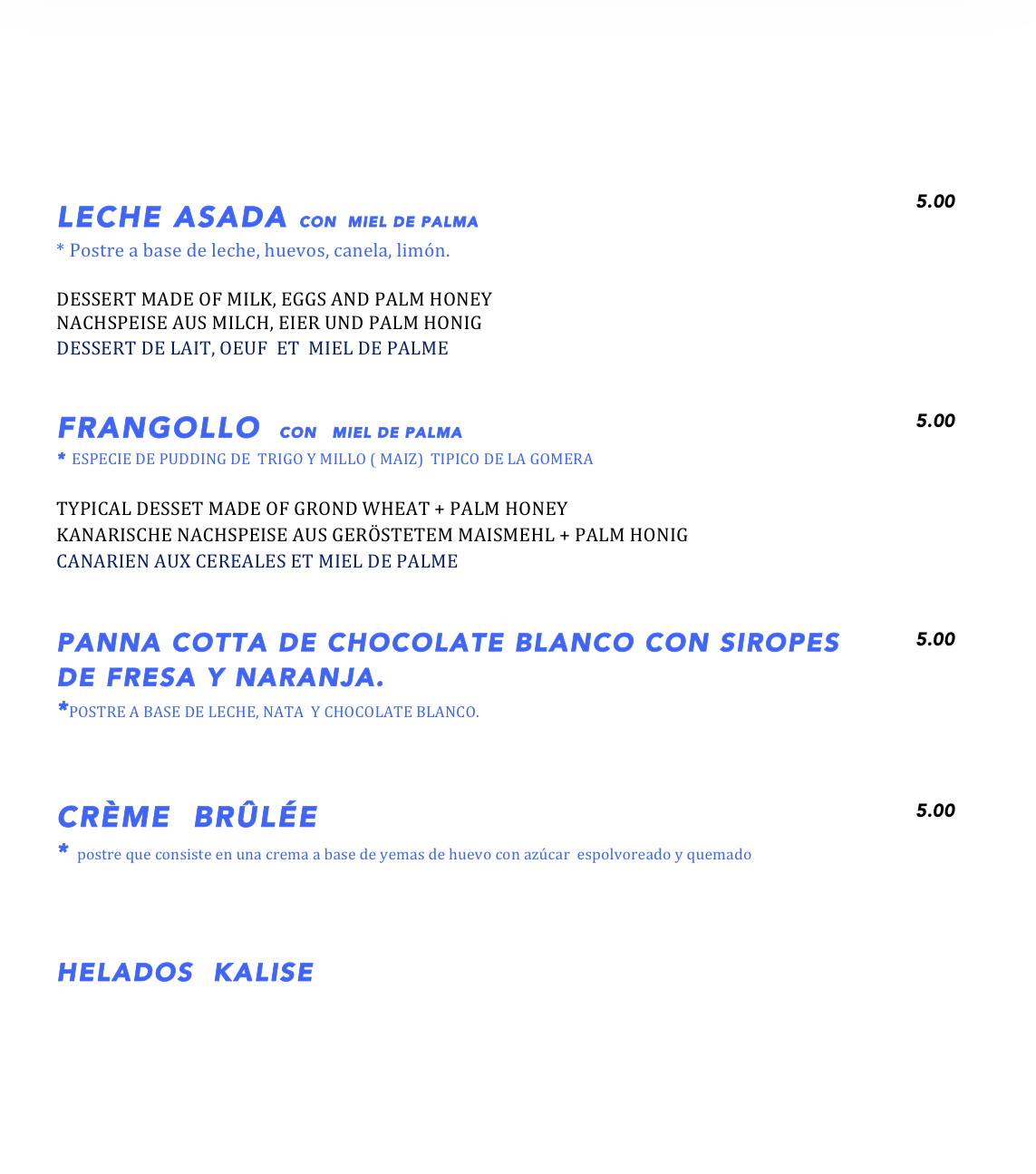 LECHE ASADA CON MIEL DE PALMA

5.00

* Postre a base de leche, huevos, canela, limón.

DESSERT MADE OF MILK, EGGS AND PALM HONEY
NACHSPEISE AUS MILCH, EIER UND PALM HONIG
DESSERT DE LAIT, OEUF ET MIEL DE PALME

FRANGOLLO CON MIEL DE PALMA

5.00

* ESPECIE DE PUDDING DE TRIGO Y MILLO ( MAIZ) TIPICO DE LA GOMERA

TYPICAL DESSET MADE OF GROND WHEAT + PALM HONEY
KANARISCHE NACHSPEISE AUS GERÖSTETEM MAISMEHL + PALM HONIG
CANARIEN AUX CEREALES ET MIEL DE PALME

PANNA COTTA DE CHOCOLATE BLANCO CON SIROPES DE FRESA Y NARANJA.

5.00

*POSTRE A BASE DE LECHE, NATA Y CHOCOLATE BLANCO.

CRÈME BRÛLÉE

5.00

* postre que consiste en una crema a base de yemas de huevo con azúcar espolvoreado y quemado

HELADOS KALISE